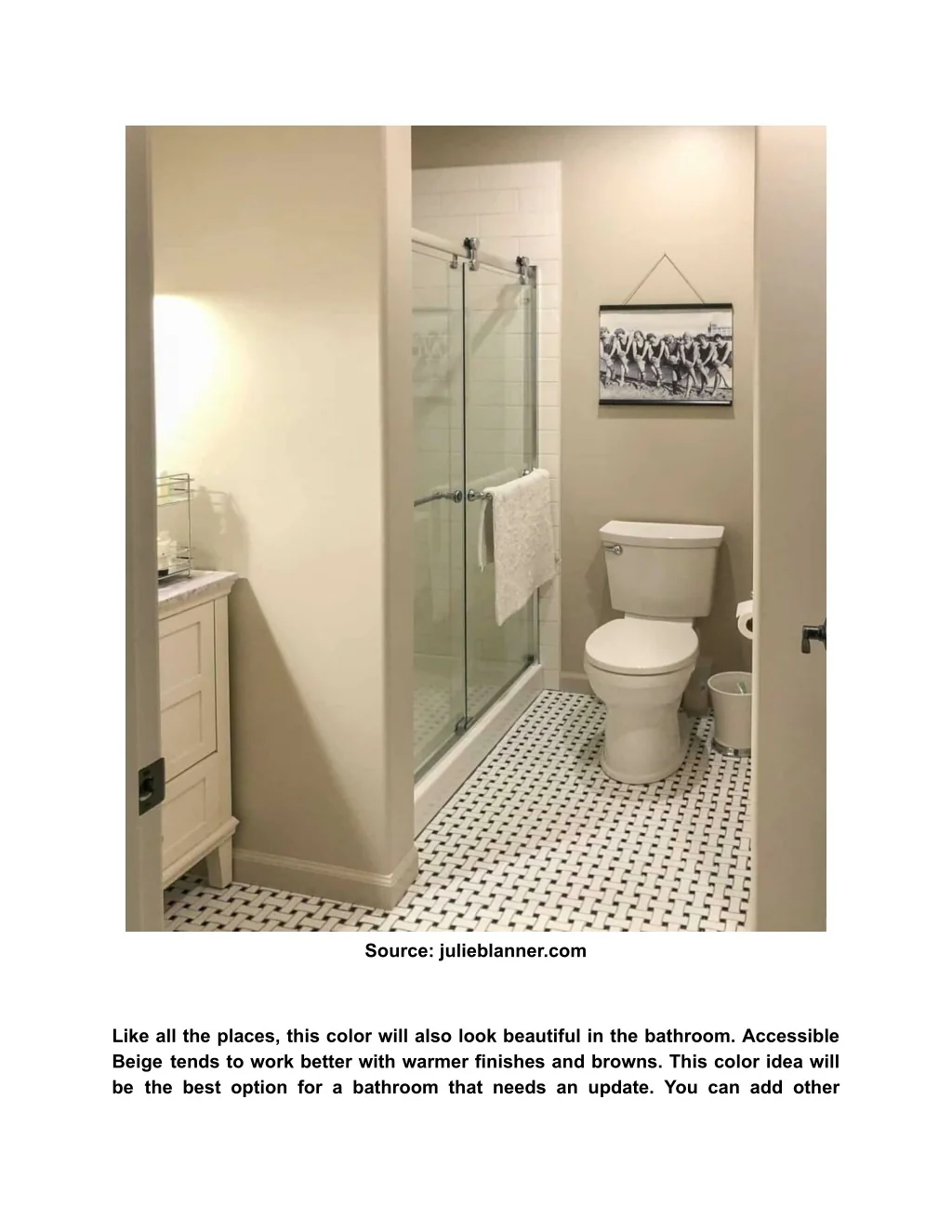 Source: julieblanner.com

Like all the places, this color will also look beautiful in the bathroom. Accessible Beige tends to work better with warmer finishes and browns. This color idea will be the best option for a bathroom that needs an update. You can add other